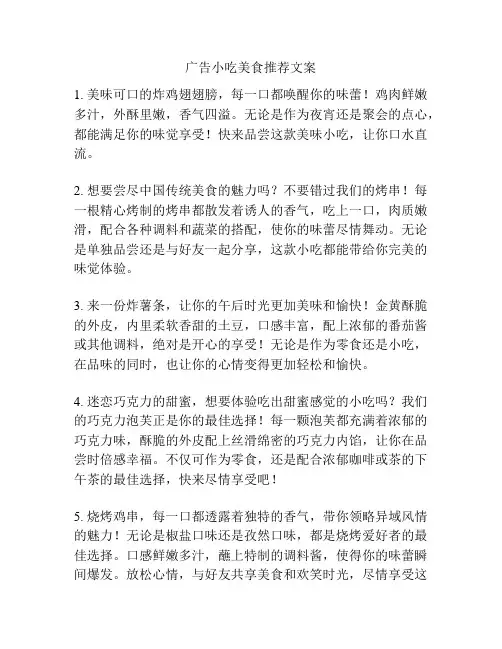 广告小吃美食推荐文案

1. 美味可口的炸鸡翅翅膀，每一口都唤醒你的味蕾！鸡肉鲜嫩多汁，外酥里嫩，香气四溢。无论是作为夜宵还是聚会的点心，都能满足你的味觉享受！快来品尝这款美味小吃，让你口水直流。

2. 想要尝尽中国传统美食的魅力吗？不要错过我们的烤串！每一根精心烤制的烤串都散发着诱人的香气，吃上一口，肉质嫩滑，配合各种调料和蔬菜的搭配，使你的味蕾尽情舞动。无论是单独品尝还是与好友一起分享，这款小吃都能带给你完美的味觉体验。

3. 来一份炸薯条，让你的午后时光更加美味和愉快！金黄酥脆的外皮，内里柔软香甜的土豆，口感丰富，配上浓郁的番茄酱或其他调料，绝对是开心的享受！无论是作为零食还是小吃，在品味的同时，也让你的心情变得更加轻松和愉快。

4. 迷恋巧克力的甜蜜，想要体验吃出甜蜜感觉的小吃吗？我们的巧克力泡芙正是你的最佳选择！每一颗泡芙都充满着浓郁的巧克力味，酥脆的外皮配上丝滑绵密的巧克力内馅，让你在品尝时倍感幸福。不仅可作为零食，还是配合浓郁咖啡或茶的下午茶的最佳选择，快来尽情享受吧！

5. 烧烤鸡串，每一口都透露着独特的香气，带你领略异域风情的魅力！无论是椒盐口味还是孜然口味，都是烧烤爱好者的最佳选择。口感鲜嫩多汁，蘸上特制的调料酱，使得你的味蕾瞬间爆发。放松心情，与好友共享美食和欢笑时光，尽情享受这